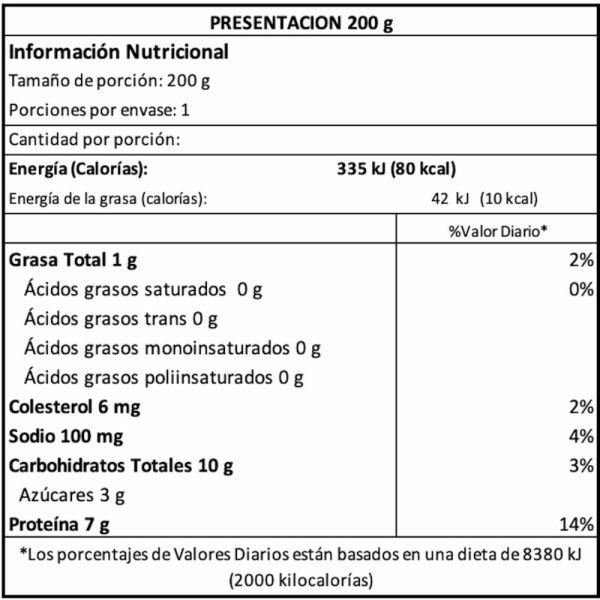 PRESENTACION 200 g

Información Nutricional

Tamaño de porción: 200 g

Porciones por envase: 1

Cantidad por porción:

Energía (Calorías): 335 kJ (80 kcal)

Energía de la grasa (calorías): 42 kJ (10 kcal)

| | %Valor Diario* |
|---|---|
| Grasa Total 1 g | 2% |
| Ácidos grasos saturados 0 g | 0% |
| Ácidos grasos trans 0 g | |
| Ácidos grasos monoinsaturados 0 g | |
| Ácidos grasos poliinsaturados 0 g | |
| Colesterol 6 mg | 2% |
| Sodio 100 mg | 4% |
| Carbohidratos Totales 10 g | 3% |
| Azúcares 3 g | |
| Proteína 7 g | 14% |

*Los porcentajes de Valores Diarios están basados en una dieta de 8380 kJ (2000 kilocalorías)